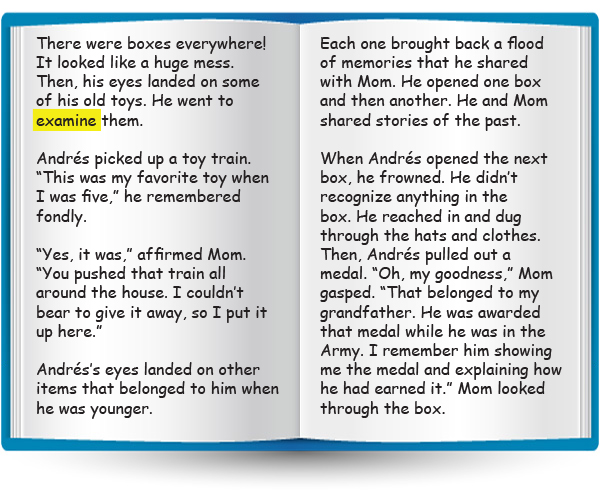 There were boxes everywhere! It looked like a huge mess. Then, his eyes landed on some of his old toys. He went to examine them.

Andrés picked up a toy train. “This was my favorite toy when I was five,” he remembered fondly.

“Yes, it was,” affirmed Mom. “You pushed that train all around the house. I couldn’t bear to give it away, so I put it up here.”

Andrés’s eyes landed on other items that belonged to him when he was younger.

Each one brought back a flood of memories that he shared with Mom. He opened one box and then another. He and Mom shared stories of the past.

When Andrés opened the next box, he frowned. He didn’t recognize anything in the box. He reached in and dug through the hats and clothes. Then, Andrés pulled out a medal. “Oh, my goodness,” Mom gasped. “That belonged to my grandfather. He was awarded that medal while he was in the Army. I remember him showing me the medal and explaining how he had earned it.” Mom looked through the box.